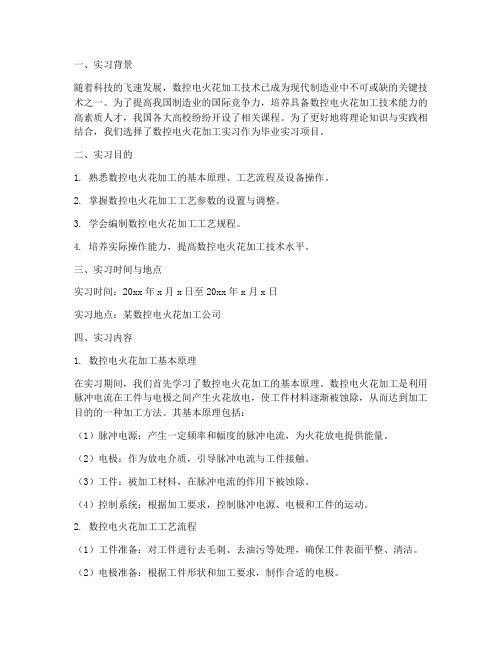 一、实习背景

随着科技的飞速发展，数控电火花加工技术已成为现代制造业中不可或缺的关键技术之一。为了提高我国制造业的国际竞争力，培养具备数控电火花加工技术能力的高素质人才，我国各大高校纷纷开设了相关课程。为了更好地将理论知识与实践相结合，我们选择了数控电火花加工实习作为毕业实习项目。

二、实习目的

1. 熟悉数控电火花加工的基本原理、工艺流程及设备操作。

2. 掌握数控电火花加工工艺参数的设置与调整。

3. 学会编制数控电火花加工工艺规程。

4. 培养实际操作能力，提高数控电火花加工技术水平。

三、实习时间与地点

实习时间：20xx 年 x 月 x 日至 20xx 年 x 月 x 日

实习地点：某数控电火花加工公司

四、实习内容

1. 数控电火花加工基本原理

在实习期间，我们首先学习了数控电火花加工的基本原理。数控电火花加工是利用脉冲电流在工件与电极之间产生火花放电，使工件材料逐渐被蚀除，从而达到加工目的的一种加工方法。其基本原理包括：

（1）脉冲电源：产生一定频率和幅度的脉冲电流，为火花放电提供能量。

（2）电极：作为放电介质，引导脉冲电流与工件接触。

（3）工件：被加工材料，在脉冲电流的作用下被蚀除。

（4）控制系统：根据加工要求，控制脉冲电源、电极和工件的运动。

2. 数控电火花加工工艺流程

（1）工件准备：对工件进行去毛刺、去油污等处理，确保工件表面平整、清洁。

（2）电极准备：根据工件形状和加工要求，制作合适的电极。